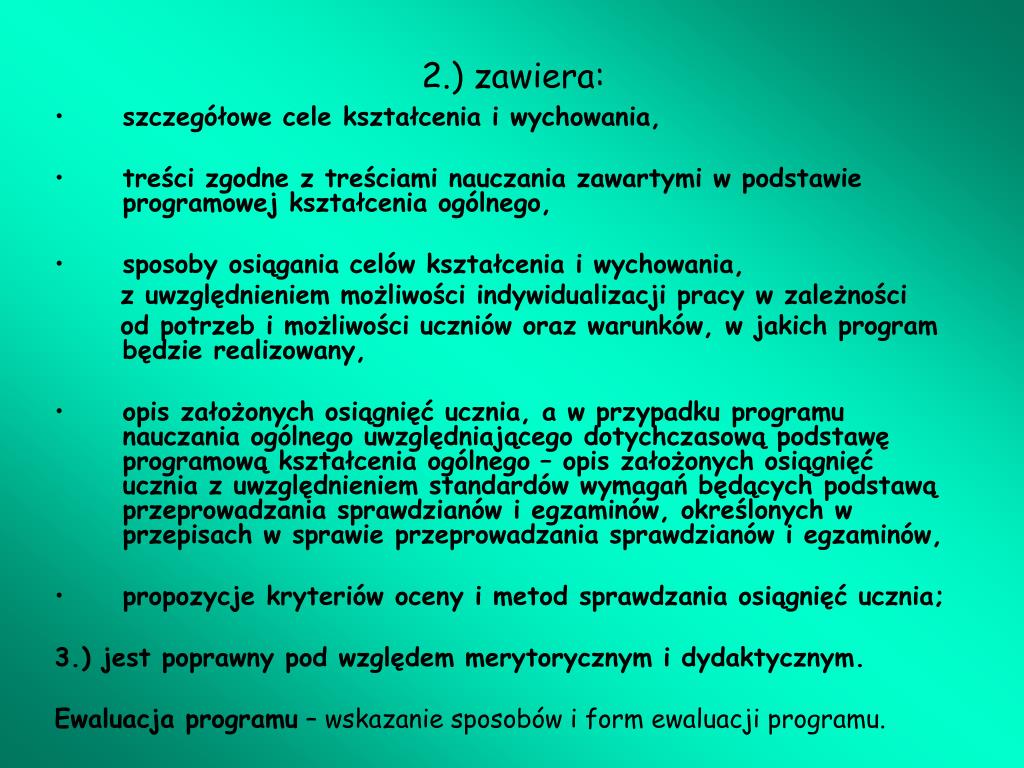 2.) zawiera:

• szczegółowe cele kształcenia i wychowania,

• treści zgodne z treściami nauczania zawartymi w podstawie programowej kształcenia ogólnego,

• sposoby osiągania celów kształcenia i wychowania, z uwzględnieniem możliwości indywidualizacji pracy w zależności od potrzeb i możliwości uczniów oraz warunków, w jakich program będzie realizowany,

• opis założonych osiągnięć ucznia, a w przypadku programu nauczania ogólnego uwzględniającego dotychczasową podstawę programową kształcenia ogólnego – opis założonych osiągnięć ucznia z uwzględnieniem standardów wymagań będących podstawą przeprowadzania sprawdzianów i egzaminów, określonych w przepisach w sprawie przeprowadzania sprawdzianów i egzaminów,

• propozycje kryteriów oceny i metod sprawdzania osiągnięć ucznia;

3.) jest poprawny pod względem merytorycznym i dydaktycznym.

Ewaluacja programu – wskazanie sposobów i form ewaluacji programu.